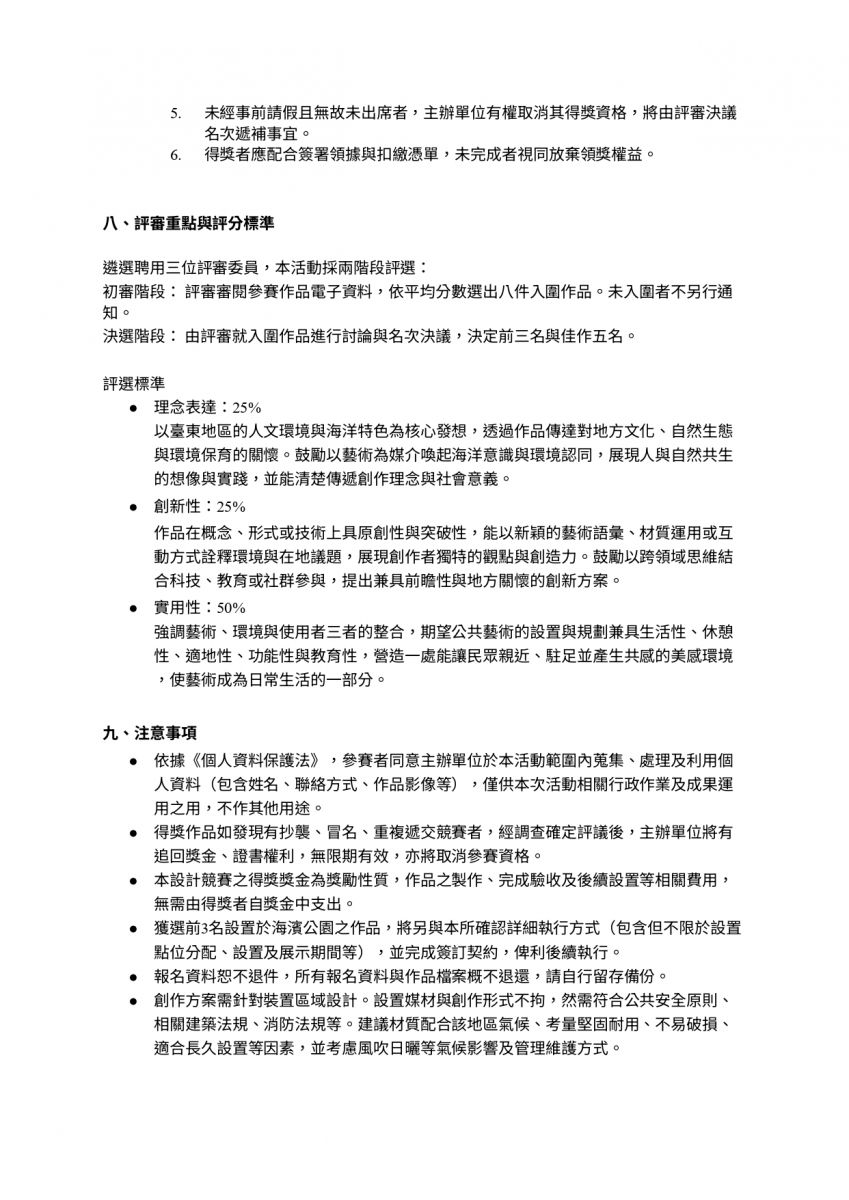 5. 未經事前請假且無故未出席者，主辦單位有權取消其得獎資格，將由評審決議名次遞補事宜。
6. 得獎者應配合簽署領據與扣繳憑單，未完成者視同放棄領獎權益。

八、評審重點與評分標準

遴選聘用三位評審委員，本活動採兩階段評選：
初審階段： 評審審閱參賽作品電子資料，依平均分數選出八件入圍作品。未入圍者不另行通知。
決選階段： 由評審就入圍作品進行討論與名次決議，決定前三名與佳作五名。

評選標準
● 理念表達：25%
以臺東地區的人文環境與海洋特色為核心發想，透過作品傳達對地方文化、自然生態與環境保育的關懷。鼓勵以藝術為媒介喚起海洋意識與環境認同，展現人與自然共生的想像與實踐，並能清楚傳遞創作理念與社會意義。
● 創新性：25%
作品在概念、形式或技術上具原創性與突破性，能以新穎的藝術語彙、材質運用或互動方式詮釋環境與在地議題，展現創作者獨特的觀點與創造力。鼓勵以跨領域思維結合科技、教育或社群參與，提出兼具前瞻性與地方關懷的創新方案。
● 實用性：50%
強調藝術、環境與使用者三者的整合，期望公共藝術的設置與規劃兼具生活性、休憩性、適地性、功能性與教育性，營造一處能讓民眾親近、駐足並產生共感的美感環境，使藝術成為日常生活的一部分。

九、注意事項
● 依據《個人資料保護法》，參賽者同意主辦單位於本活動範圍內蒐集、處理及利用個人資料（包含姓名、聯絡方式、作品影像等），僅供本次活動相關行政作業及成果運用之用，不作其他用途。
● 得獎作品如發現有抄襲、冒名、重複遞交競賽者，經調查確定評議後，主辦單位將有追回獎金、證書權利，無限期有效，亦將取消參賽資格。
● 本設計競賽之得獎獎金為獎勵性質，作品之製作、完成驗收及後續設置等相關費用，無需由得獎者自獎金中支出。
● 獲選前3名設置於海濱公園之作品，將另與本所確認詳細執行方式（包含但不限於設置點位分配、設置及展示期間等），並完成簽訂契約，俾利後續執行。
● 報名資料恕不退件，所有報名資料與作品檔案概不退還，請自行留存備份。
● 創作方案需針對裝置區域設計。設置媒材與創作形式不拘，然需符合公共安全原則、相關建築法規、消防法規等。建議材質配合該地區氣候、考量堅固耐用、不易破損、適合長久設置等因素，並考慮風吹日曬等氣候影響及管理維護方式。